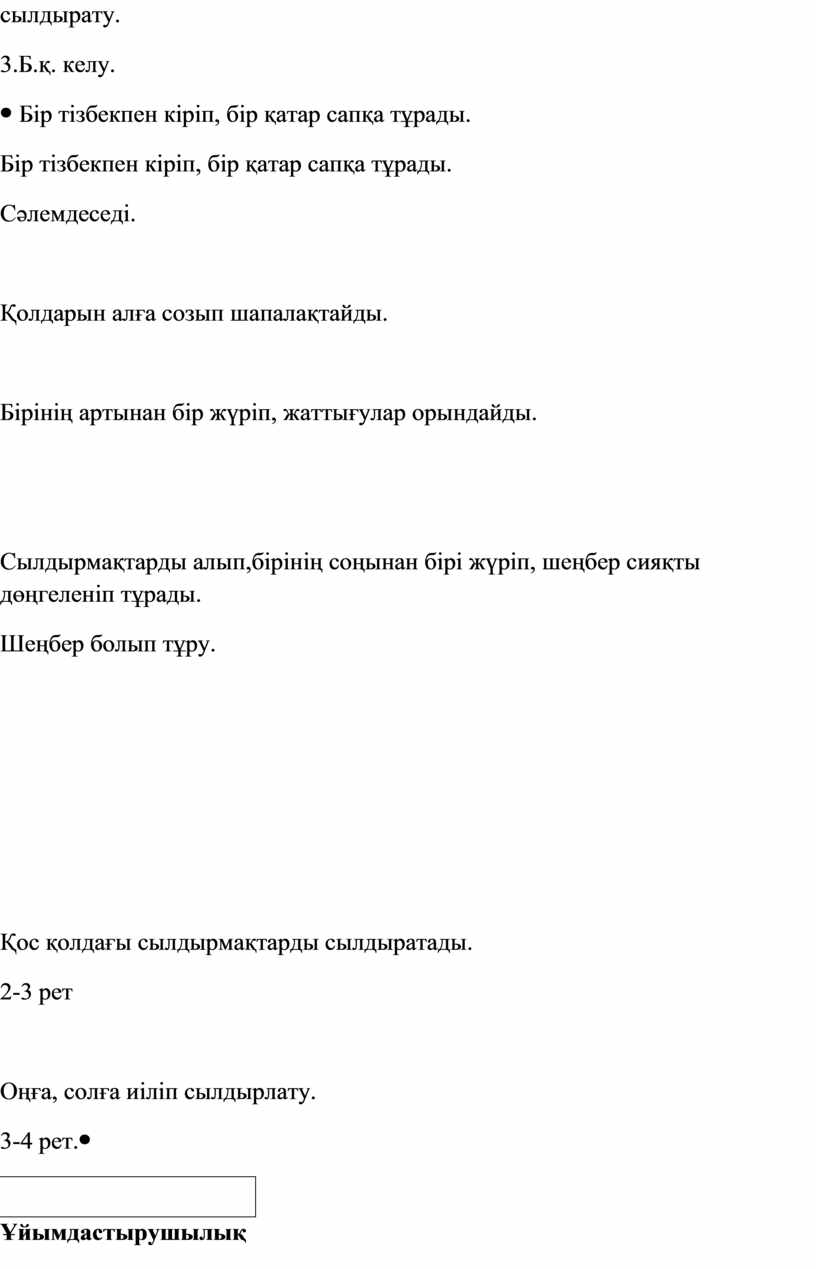 сылдырату.

3.Б.қ. келу.

• Бір тізбекпен кіріп, бір қатар сапқа тұрады.

Бір тізбекпен кіріп, бір қатар сапқа тұрады.

Сәлемдеседі.

Қолдарын алға созып шапалақтайды.

Бірінің артынан бір жүріп, жаттығулар орындайды.

Сылдырмақтарды алып,бірінің соңынан бірі жүріп, шеңбер сияқты дөңгеленіп тұрады.

Шеңбер болып тұру.

Қос қолдағы сылдырмақтарды сылдыратады.

2-3 рет

Оңға, солға иіліп сылдырлату.

3-4 рет.•

Ұйымдастырушылық